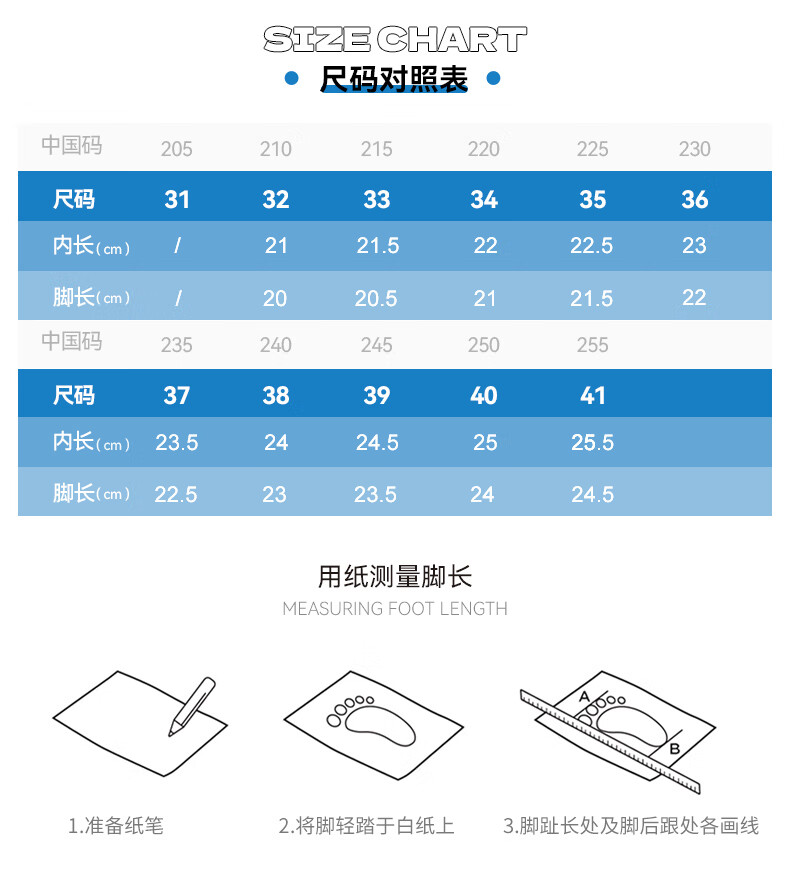 SIZE CHART
尺码对照表

| 中国码 | 205 | 210 | 215 | 220 | 225 | 230 |
|---|---|---|---|---|---|---|
| 尺码 | 31 | 32 | 33 | 34 | 35 | 36 |
| 内长（cm） | / | 21 | 21.5 | 22 | 22.5 | 23 |
| 脚长（cm） | / | 20 | 20.5 | 21 | 21.5 | 22 |
| 中国码 | 235 | 240 | 245 | 250 | 255 | |
| 尺码 | 37 | 38 | 39 | 40 | 41 | |
| 内长（cm） | 23.5 | 24 | 24.5 | 25 | 25.5 | |
| 脚长（cm） | 22.5 | 23 | 23.5 | 24 | 24.5 | |

用纸测量脚长
MEASURING FOOT LENGTH

A
B

1.准备纸笔
2.将脚轻踏于白纸上
3.脚趾长处及脚后跟处各画线